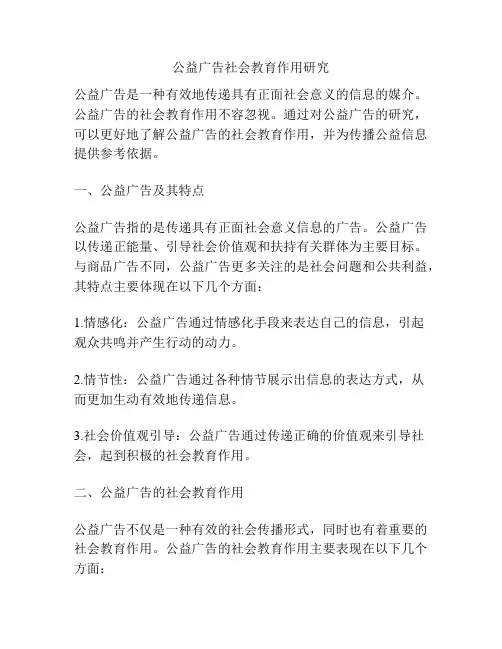 公益广告社会教育作用研究

公益广告是一种有效地传递具有正面社会意义的信息的媒介。公益广告的社会教育作用不容忽视。通过对公益广告的研究，可以更好地了解公益广告的社会教育作用，并为传播公益信息提供参考依据。

一、公益广告及其特点

公益广告指的是传递具有正面社会意义信息的广告。公益广告以传递正能量、引导社会价值观和扶持有关群体为主要目标。与商品广告不同，公益广告更多关注的是社会问题和公共利益，其特点主要体现在以下几个方面：

1.情感化：公益广告通过情感化手段来表达自己的信息，引起观众共鸣并产生行动的动力。

2.情节性：公益广告通过各种情节展示出信息的表达方式，从而更加生动有效地传递信息。

3.社会价值观引导：公益广告通过传递正确的价值观来引导社会，起到积极的社会教育作用。

二、公益广告的社会教育作用

公益广告不仅是一种有效的社会传播形式，同时也有着重要的社会教育作用。公益广告的社会教育作用主要表现在以下几个方面：